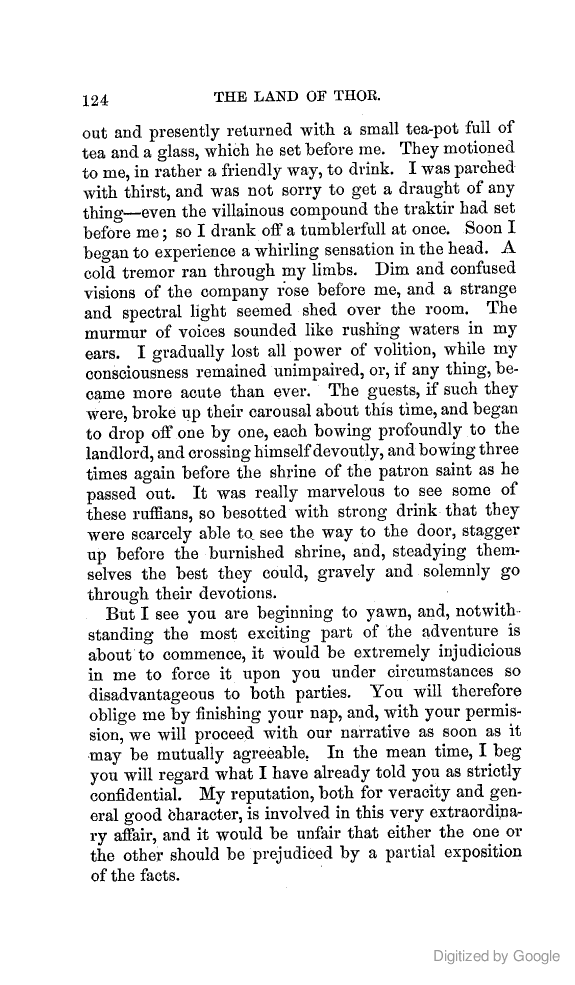 124 THE LAND OF THOR.

out and presently returned with a small tea-pot full of tea and a glass, which he set before me. They motioned to me, in rather a friendly way, to drink. I was parched with thirst, and was not sorry to get a draught of any thing—even the villainous compound the traktir had set before me; so I drank off a tumblerfull at once. Soon I began to experience a whirling sensation in the head. A cold tremor ran through my limbs. Dim and confused visions of the company rose before me, and a strange and spectral light seemed shed over the room. The murmur of voices sounded like rushing waters in my ears. I gradually lost all power of volition, while my consciousness remained unimpaired, or, if any thing, became more acute than ever. The guests, if such they were, broke up their carousal about this time, and began to drop off one by one, each bowing profoundly to the landlord, and crossing himself devoutly, and bowing three times again before the shrine of the patron saint as he passed out. It was really marvelous to see some of these ruffians, so besotted with strong drink that they were scarcely able to see the way to the door, stagger up before the burnished shrine, and, steadying themselves the best they could, gravely and solemnly go through their devotions.

But I see you are beginning to yawn, and, notwithstanding the most exciting part of the adventure is about to commence, it would be extremely injudicious in me to force it upon you under circumstances so disadvantageous to both parties. You will therefore oblige me by finishing your nap, and, with your permission, we will proceed with our narrative as soon as it may be mutually agreeable. In the mean time, I beg you will regard what I have already told you as strictly confidential. My reputation, both for veracity and general good character, is involved in this very extraordinary affair, and it would be unfair that either the one or the other should be prejudiced by a partial exposition of the facts.

Digitized by Google